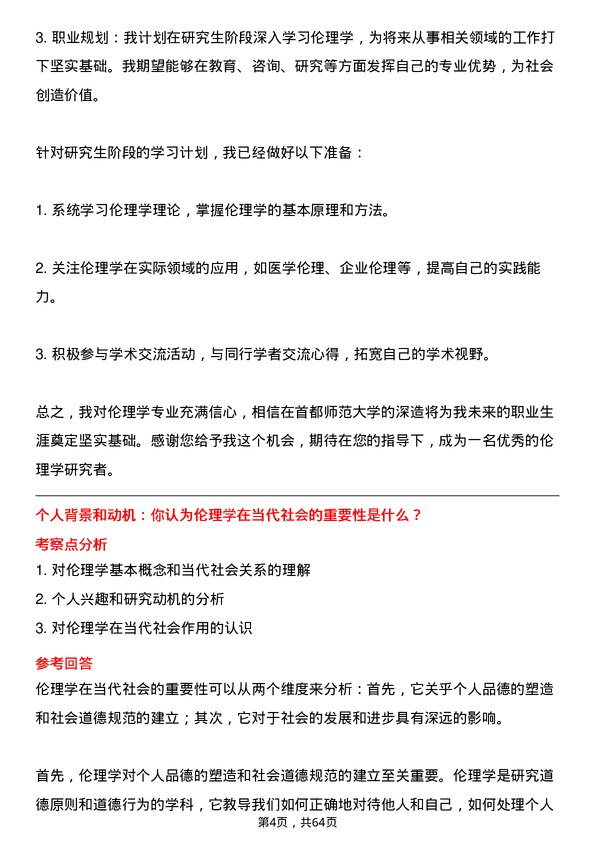 3. 职业规划：我计划在研究生阶段深入学习伦理学，为将来从事相关领域的工作打下坚实基础。我期望能够在教育、咨询、研究等方面发挥自己的专业优势，为社会创造价值。

针对研究生阶段的学习计划，我已经做好以下准备：

1. 系统学习伦理学理论，掌握伦理学的基本原理和方法。

2. 关注伦理学在实际领域的应用，如医学伦理、企业伦理等，提高自己的实践能力。

3. 积极参与学术交流活动，与同行学者交流心得，拓宽自己的学术视野。

总之，我对伦理学专业充满信心，相信在首都师范大学的深造将为我未来的职业生涯奠定坚实基础。感谢您给予我这个机会，期待在您的指导下，成为一名优秀的伦理学研究者。

个人背景和动机：你认为伦理学在当代社会的重要性是什么？

考察点分析

1. 对伦理学基本概念和当代社会关系的理解
2. 个人兴趣和研究动机的分析
3. 对伦理学在当代社会作用的认识

参考回答

伦理学在当代社会的重要性可以从两个维度来分析：首先，它关乎个人品德的塑造和社会道德规范的建立；其次，它对于社会的发展和进步具有深远的影响。

首先，伦理学对个人品德的塑造和社会道德规范的建立至关重要。伦理学是研究道德原则和道德行为的学科，它教导我们如何正确地对待他人和自己，如何处理个人

第4页，共64页